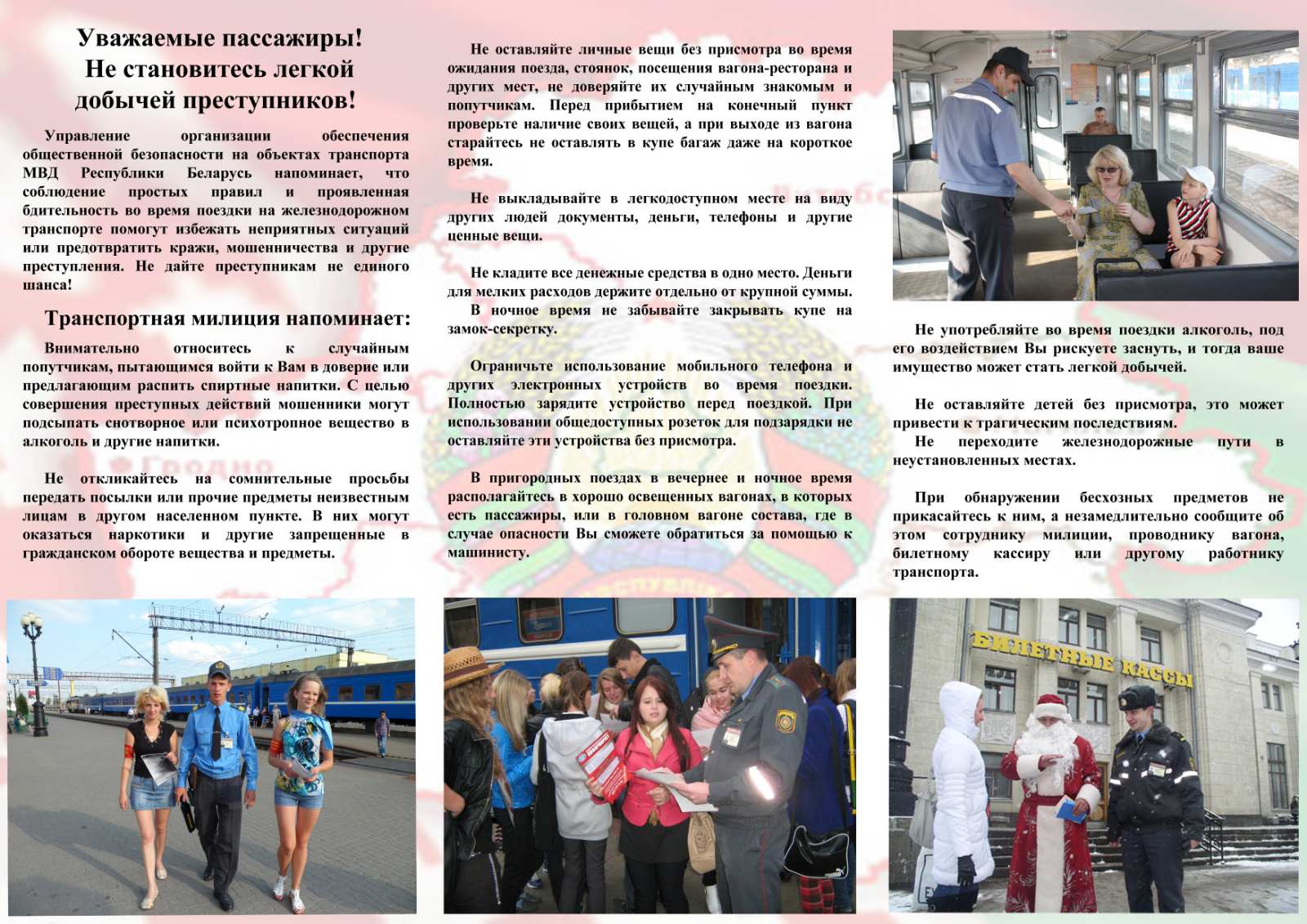 Уважаемые пассажиры!
Не становитесь легкой добычей преступников!

Управление организации обеспечения общественной безопасности на объектах транспорта МВД Республики Беларусь напоминает, что соблюдение простых правил и проявленная бдительность во время поездки на железнодорожном транспорте помогут избежать неприятных ситуаций или предотвратить кражи, мошенничества и другие преступления. Не дайте преступникам не единого шанса!

Транспортная милиция напоминает:

Внимательно относитесь к случайным попутчикам, пытающимся войти к Вам в доверие или предлагающим распить спиртные напитки. С целью совершения преступных действий мошенники могут подсыпать снотворное или психотропное вещество в алкоголь и другие напитки.

Не откликайтесь на сомнительные просьбы передать посылки или прочие предметы неизвестным лицам в другом населенном пункте. В них могут оказаться наркотики и другие запрещенные в гражданском обороте вещества и предметы.

Не оставляйте личные вещи без присмотра во время ожидания поезда, стоянок, посещения вагона-ресторана и других мест, не доверяйте их случайным знакомым и попутчикам. Перед прибытием на конечный пункт проверьте наличие своих вещей, а при выходе из вагона старайтесь не оставлять в купе багаж даже на короткое время.

Не выкладывайте в легкодоступном месте на виду других людей документы, деньги, телефоны и другие ценные вещи.

Не кладите все денежные средства в одно место. Деньги для мелких расходов держите отдельно от крупной суммы.
В ночное время не забывайте закрывать купе на замок-секретку.

Ограничьте использование мобильного телефона и других электронных устройств во время поездки. Полностью зарядите устройство перед поездкой. При использовании общедоступных розеток для подзарядки не оставляйте эти устройства без присмотра.

В пригородных поездах в вечернее и ночное время располагайтесь в хорошо освещенных вагонах, в которых есть пассажиры, или в головном вагоне состава, где в случае опасности Вы сможете обратиться за помощью к машинисту.

Не употребляйте во время поездки алкоголь, под его воздействием Вы рискуете заснуть, и тогда ваше имущество может стать легкой добычей.

Не оставляйте детей без присмотра, это может привести к трагическим последствиям.
Не переходите железнодорожные пути в неустановленных местах.

При обнаружении бесхозных предметов не прикасайтесь к ним, а незамедлительно сообщите об этом сотруднику милиции, проводнику вагона, билетному кассиру или другому работнику транспорта.

БИЛЕТНЫЕ КАССЫ